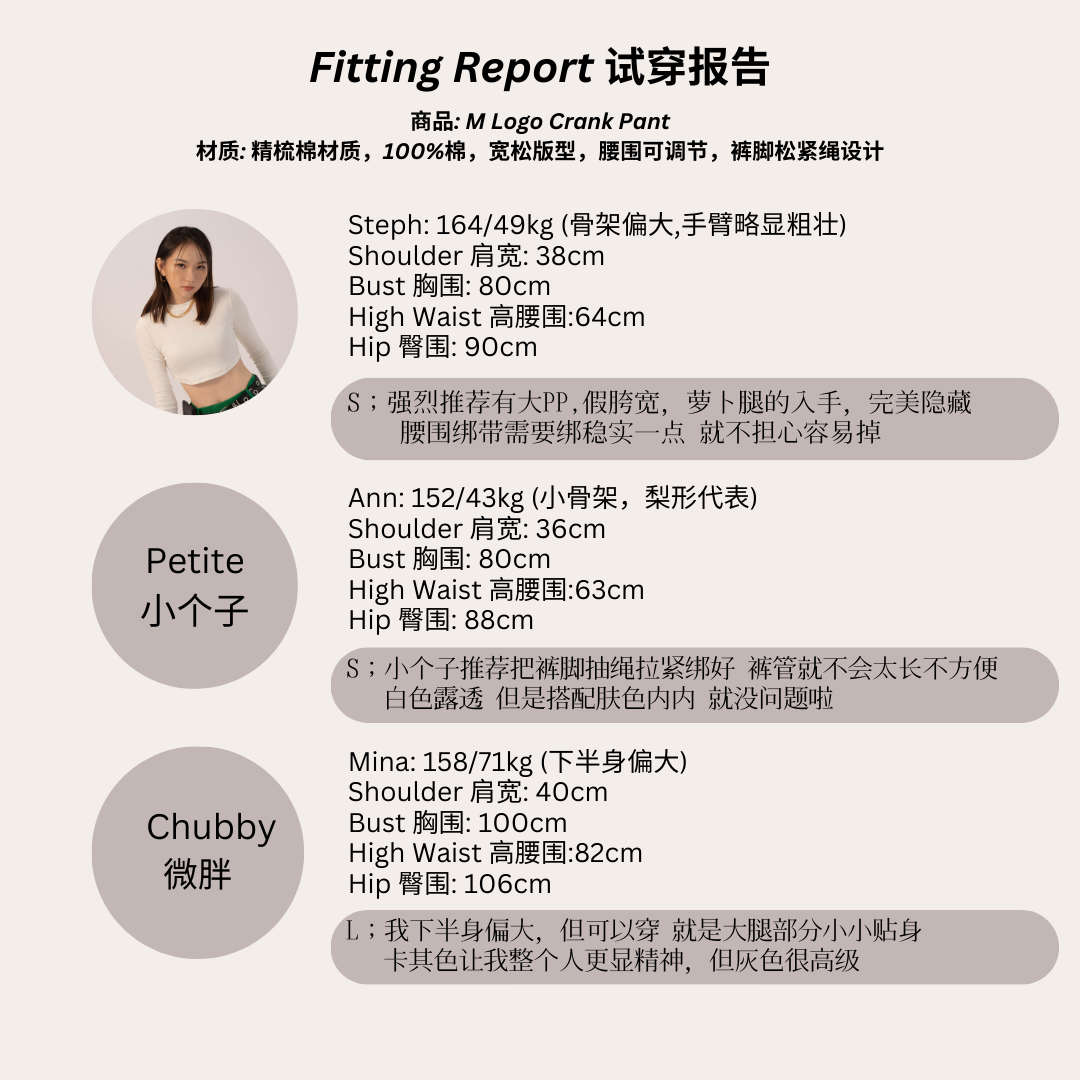 Fitting Report 试穿报告

商品: M Logo Crank Pant
材质: 精梳棉材质，100%棉，宽松版型，腰围可调节，裤脚松紧绳设计

Steph: 164/49kg (骨架偏大,手臂略显粗壮)
Shoulder 肩宽: 38cm
Bust 胸围: 80cm
High Waist 高腰围:64cm
Hip 臀围: 90cm

S；强烈推荐有大PP,假胯宽，萝卜腿的入手，完美隐藏
腰围绑带需要绑稳实一点 就不担心容易掉

Petite
小个子

Ann: 152/43kg (小骨架，梨形代表)
Shoulder 肩宽: 36cm
Bust 胸围: 80cm
High Waist 高腰围:63cm
Hip 臀围: 88cm

S；小个子推荐把裤脚抽绳拉紧绑好 裤管就不会太长不方便
白色露透 但是搭配肤色内内 就没问题啦

Chubby
微胖

Mina: 158/71kg (下半身偏大)
Shoulder 肩宽: 40cm
Bust 胸围: 100cm
High Waist 高腰围:82cm
Hip 臀围: 106cm

L；我下半身偏大，但可以穿 就是大腿部分小小贴身
卡其色让我整个人更显精神，但灰色很高级